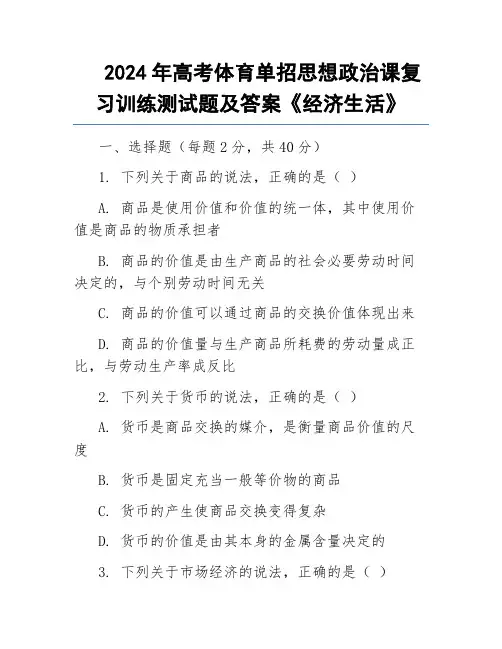 2024年高考体育单招思想政治课复习训练测试题及答案《经济生活》

一、选择题（每题2分，共40分）

1. 下列关于商品的说法，正确的是（ ）

A. 商品是使用价值和价值的统一体，其中使用价值是商品的物质承担者

B. 商品的价值是由生产商品的社会必要劳动时间决定的，与个别劳动时间无关

C. 商品的价值可以通过商品的交换价值体现出来

D. 商品的价值量与生产商品所耗费的劳动量成正比，与劳动生产率成反比

2. 下列关于货币的说法，正确的是（ ）

A. 货币是商品交换的媒介，是衡量商品价值的尺度

B. 货币是固定充当一般等价物的商品

C. 货币的产生使商品交换变得复杂

D. 货币的价值是由其本身的金属含量决定的

3. 下列关于市场经济的说法，正确的是（ ）